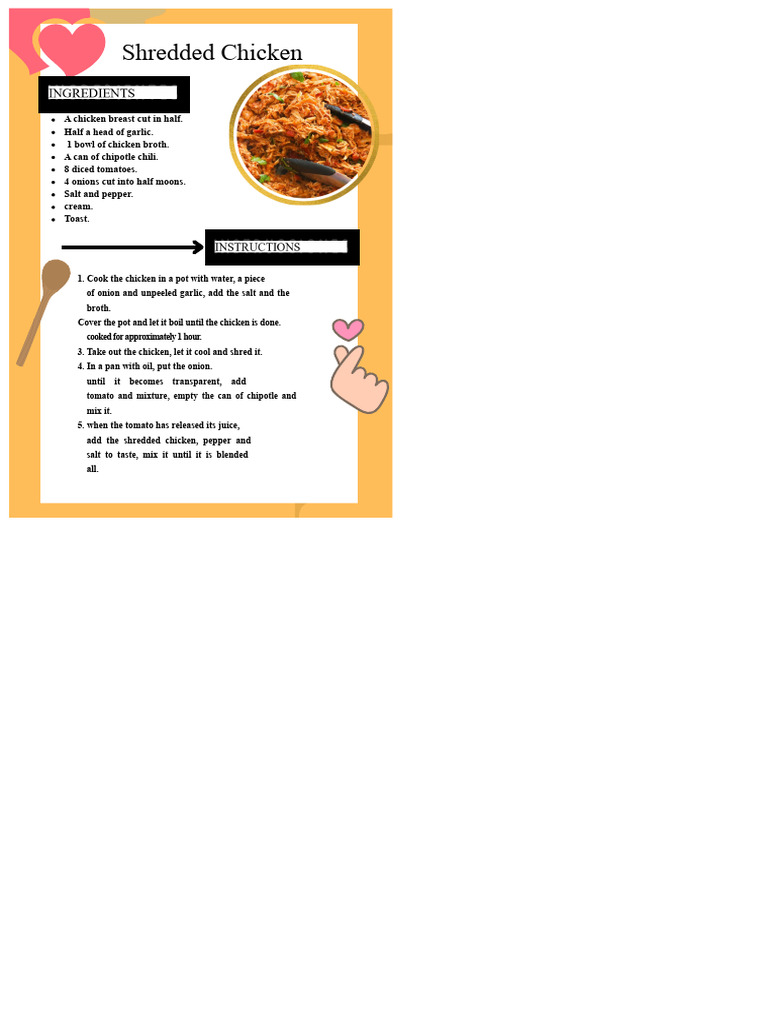 Shredded Chicken

INGREDIENTS

• A chicken breast cut in half.
• Half a head of garlic.
• 1 bowl of chicken broth.
• A can of chipotle chili.
• 8 diced tomatoes.
• 4 onions cut into half moons.
• Salt and pepper.
• cream.
• Toast.

INSTRUCTIONS

1. Cook the chicken in a pot with water, a piece of onion and unpeeled garlic, add the salt and the broth.

Cover the pot and let it boil until the chicken is done. cooked for approximately 1 hour.

3. Take out the chicken, let it cool and shred it.

4. In a pan with oil, put the onion. until it becomes transparent, add tomato and mixture, empty the can of chipotle and mix it.

5. when the tomato has released its juice, add the shredded chicken, pepper and salt to taste, mix it until it is blended all.